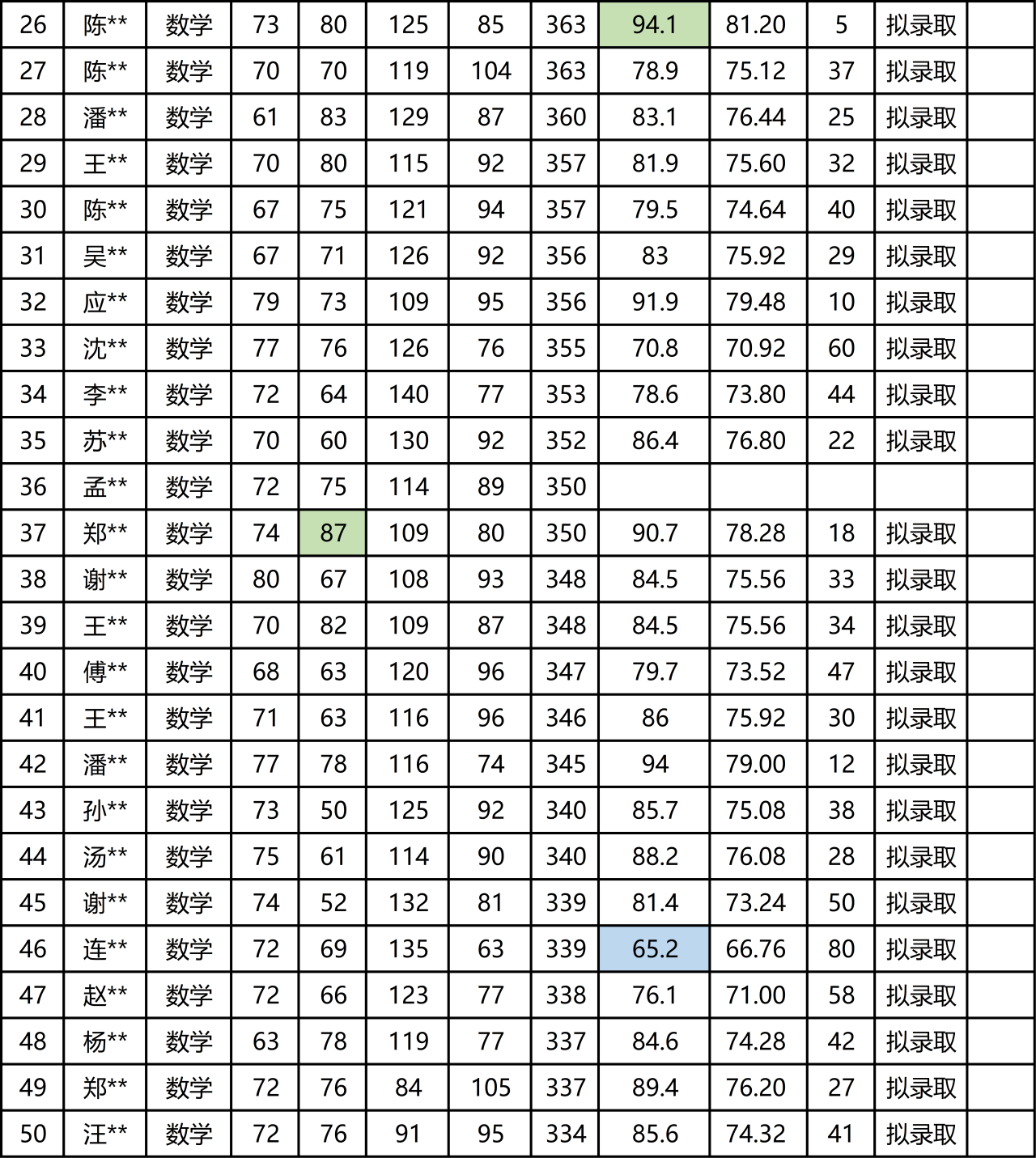 | 26 | 陈** | 数学 | 73 | 80 | 125 | 85 | 363 | 94.1 | 81.20 | 5 | 拟录取 | |
|---|---|---|---|---|---|---|---|---|---|---|---|---|
| 27 | 陈** | 数学 | 70 | 70 | 119 | 104 | 363 | 78.9 | 75.12 | 37 | 拟录取 | |
| 28 | 潘** | 数学 | 61 | 83 | 129 | 87 | 360 | 83.1 | 76.44 | 25 | 拟录取 | |
| 29 | 王** | 数学 | 70 | 80 | 115 | 92 | 357 | 81.9 | 75.60 | 32 | 拟录取 | |
| 30 | 陈** | 数学 | 67 | 75 | 121 | 94 | 357 | 79.5 | 74.64 | 40 | 拟录取 | |
| 31 | 吴** | 数学 | 67 | 71 | 126 | 92 | 356 | 83 | 75.92 | 29 | 拟录取 | |
| 32 | 应** | 数学 | 79 | 73 | 109 | 95 | 356 | 91.9 | 79.48 | 10 | 拟录取 | |
| 33 | 沈** | 数学 | 77 | 76 | 126 | 76 | 355 | 70.8 | 70.92 | 60 | 拟录取 | |
| 34 | 李** | 数学 | 72 | 64 | 140 | 77 | 353 | 78.6 | 73.80 | 44 | 拟录取 | |
| 35 | 苏** | 数学 | 70 | 60 | 130 | 92 | 352 | 86.4 | 76.80 | 22 | 拟录取 | |
| 36 | 孟** | 数学 | 72 | 75 | 114 | 89 | 350 | | | | | |
| 37 | 郑** | 数学 | 74 | 87 | 109 | 80 | 350 | 90.7 | 78.28 | 18 | 拟录取 | |
| 38 | 谢** | 数学 | 80 | 67 | 108 | 93 | 348 | 84.5 | 75.56 | 33 | 拟录取 | |
| 39 | 王** | 数学 | 70 | 82 | 109 | 87 | 348 | 84.5 | 75.56 | 34 | 拟录取 | |
| 40 | 傅** | 数学 | 68 | 63 | 120 | 96 | 347 | 79.7 | 73.52 | 47 | 拟录取 | |
| 41 | 王** | 数学 | 71 | 63 | 116 | 96 | 346 | 86 | 75.92 | 30 | 拟录取 | |
| 42 | 潘** | 数学 | 77 | 78 | 116 | 74 | 345 | 94 | 79.00 | 12 | 拟录取 | |
| 43 | 孙** | 数学 | 73 | 50 | 125 | 92 | 340 | 85.7 | 75.08 | 38 | 拟录取 | |
| 44 | 汤** | 数学 | 75 | 61 | 114 | 90 | 340 | 88.2 | 76.08 | 28 | 拟录取 | |
| 45 | 谢** | 数学 | 74 | 52 | 132 | 81 | 339 | 81.4 | 73.24 | 50 | 拟录取 | |
| 46 | 连** | 数学 | 72 | 69 | 135 | 63 | 339 | 65.2 | 66.76 | 80 | 拟录取 | |
| 47 | 赵** | 数学 | 72 | 66 | 123 | 77 | 338 | 76.1 | 71.00 | 58 | 拟录取 | |
| 48 | 杨** | 数学 | 63 | 78 | 119 | 77 | 337 | 84.6 | 74.28 | 42 | 拟录取 | |
| 49 | 郑** | 数学 | 72 | 76 | 84 | 105 | 337 | 89.4 | 76.20 | 27 | 拟录取 | |
| 50 | 汪** | 数学 | 72 | 76 | 91 | 95 | 334 | 85.6 | 74.32 | 41 | 拟录取 | |